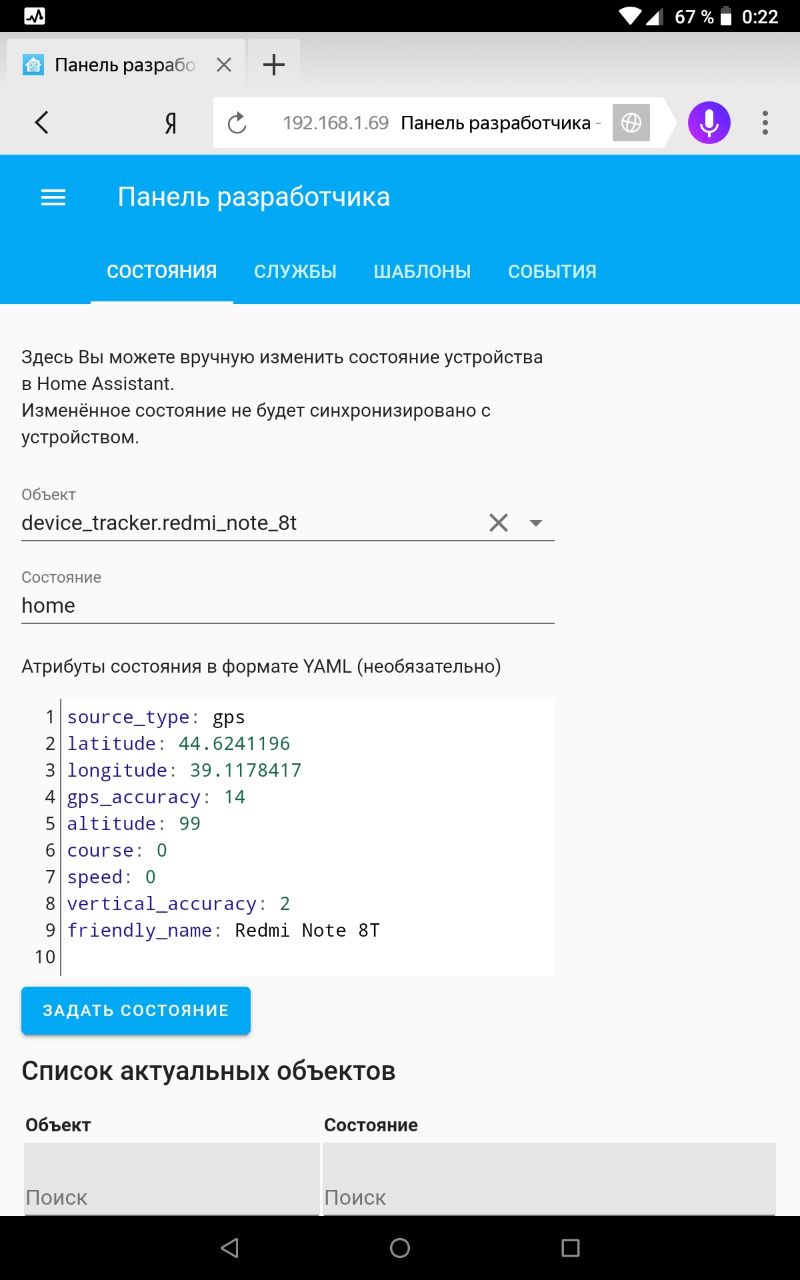 67 % 0:22

Панель разрабо

Я

192.168.1.69 Панель разработчика -

Панель разработчика

СОСТОЯНИЯ СЛУЖБЫ ШАБЛОНЫ СОБЫТИЯ

Здесь Вы можете вручную изменить состояние устройства в Home Assistant.
Изменённое состояние не будет синхронизировано с устройством.

Объект
device_tracker.redmi_note_8t

Состояние
home

Атрибуты состояния в формате YAML (необязательно)

1 source_type: gps
2 latitude: 44.6241196
3 longitude: 39.1178417
4 gps_accuracy: 14
5 altitude: 99
6 course: 0
7 speed: 0
8 vertical_accuracy: 2
9 friendly_name: Redmi Note 8T
10

ЗАДАТЬ СОСТОЯНИЕ

Список актуальных объектов

| Объект | Состояние |
|---|---|
| Поиск | Поиск |